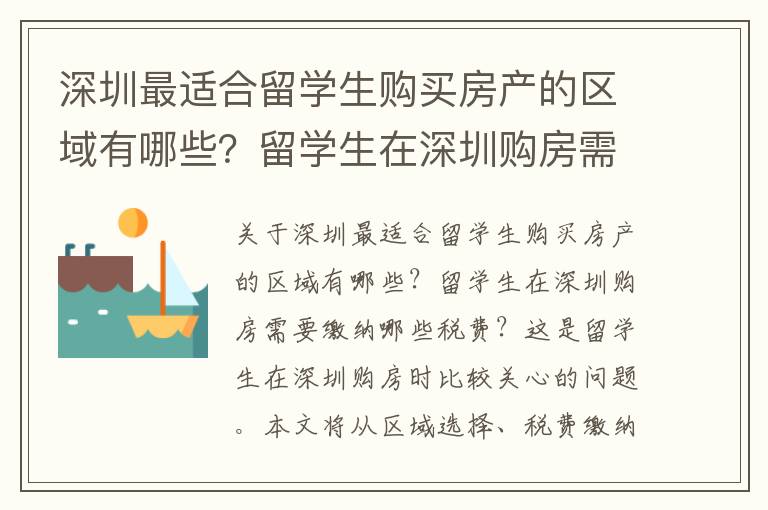 深圳最适合留学生购买房产的区域有哪些？留学生在深圳购房需

关于深圳最适合留学生购买房产的区域有哪些？留学生在深圳购房需要缴纳哪些税费？这是留学生在深圳购房时比较关心的问题。本文将从区域选择、税费缴纳